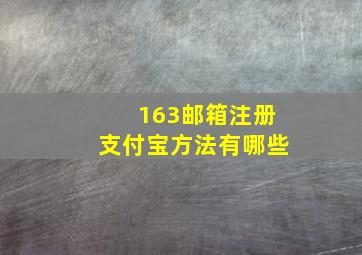 163邮箱注册
支付宝方法有哪些